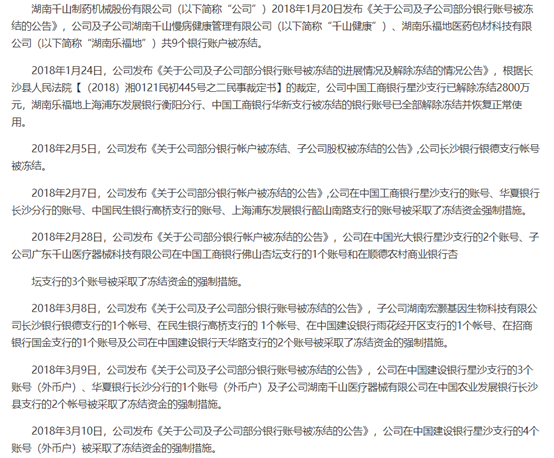 湖南千山制药机械股份有限公司（以下简称“公司”）2018年1月20日发布《关于公司及子公司部分银行账号被冻结的公告》，公司及子公司湖南千山慢病健康管理有限公司（以下简称“千山健康”）、湖南乐福地医药包材科技有限公司（以下简称“湖南乐福地”）共9个银行账户被冻结。

2018年1月24日，公司发布《关于公司及子公司部分银行账号被冻结的进展情况及解除冻结的情况公告》，根据长沙县人民法院【（2018）湘0121民初445号之二民事裁定书】的裁定，公司中国工商银行星沙支行已解除冻结2800万元，湖南乐福地上海浦东发展银行衡阳分行、中国工商银行华新支行被冻结的银行账号已全部解除冻结并恢复正常使用。

2018年2月5日，公司发布《关于公司部分银行帐户被冻结、子公司股权被冻结的公告》,公司长沙银行银德支行帐号被冻结。

2018年2月7日，公司发布《关于公司部分银行帐户被冻结的公告》,公司在中国工商银行星沙支行的账号、华夏银行长沙分行的账号、中国民生银行高桥支行的账号、上海浦东发展银行韶山南路支行的账号被采取了冻结资金强制措施。

2018年2月28日，公司发布《关于公司部分银行帐户被冻结的公告》，公司在中国光大银行星沙支行的2个账号、子公司广东千山医疗器械科技有限公司在中国工商银行佛山杏坛支行的1个账号和在顺德农村商业银行杏

坛支行的3个账号被采取了冻结资金的强制措施。

2018年3月8日，公司发布《关于公司及子公司部分银行账号被冻结的公告》，子公司湖南宏灏基因生物科技有限公司长沙银行银德支行的1个帐号、在民生银行高桥支行的 1个帐号、在中国建设银行雨花经开区支行的1个帐号、在招商银行国金支行的1个账号及公司在中国建设银行天华路支行的2个账号被采取了冻结资金的强制措施。

2018年3月9日，公司发布《关于公司及子公司部分银行账号被冻结的公告》，公司在中国建设银行星沙支行的3个账号（外币户）、华夏银行长沙分行的1个账号（外币户）及子公司湖南千山医疗器械有限公司在中国农业发展银行长沙县支行的2个帐号被采取了冻结资金的强制措施。

2018年3月10日，公司发布《关于公司及子公司部分银行账号被冻结的公告》，公司在中国建设银行星沙支行的4个账号（外币户）被采取了冻结资金的强制措施。